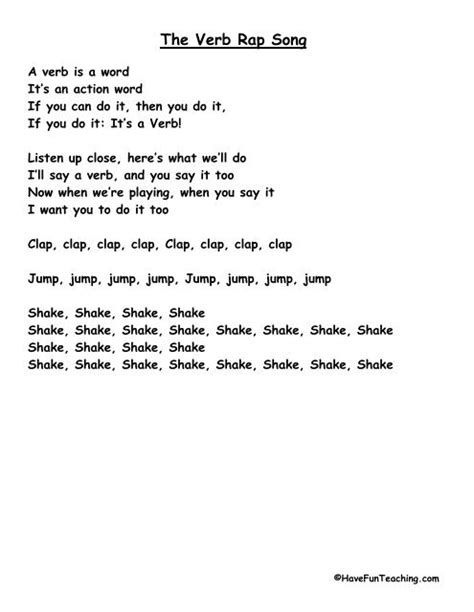 The Verb Rap Song

A verb is a word
It's an action word
If you can do it, then you do it,
If you do it: It's a Verb!

Listen up close, here's what we'll do
I'll say a verb, and you say it too
Now when we're playing, when you say it
I want you to do it too

Clap, clap, clap, clap, Clap, clap, clap, clap

Jump, jump, jump, jump, Jump, jump, jump, jump

Shake, Shake, Shake, Shake
Shake, Shake, Shake, Shake, Shake, Shake, Shake, Shake
Shake, Shake, Shake, Shake
Shake, Shake, Shake, Shake, Shake, Shake, Shake, Shake

©HaveFunTeaching.com